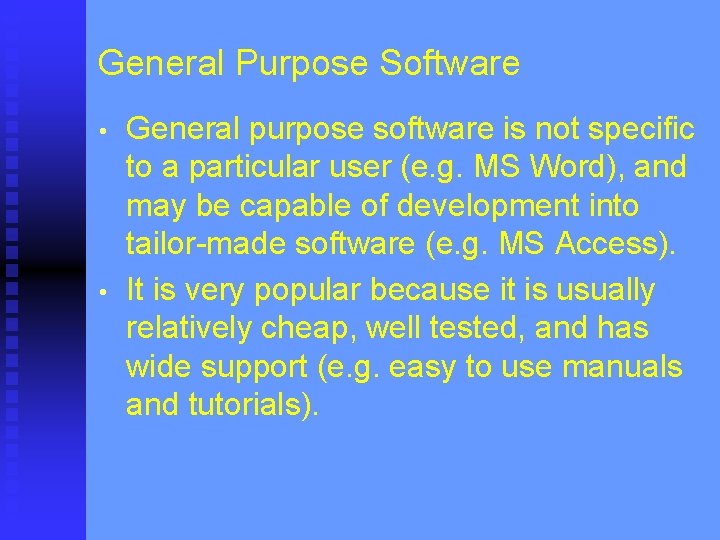 General Purpose Software

• General purpose software is not specific to a particular user (e.g. MS Word), and may be capable of development into tailor-made software (e.g. MS Access).

• It is very popular because it is usually relatively cheap, well tested, and has wide support (e.g. easy to use manuals and tutorials).